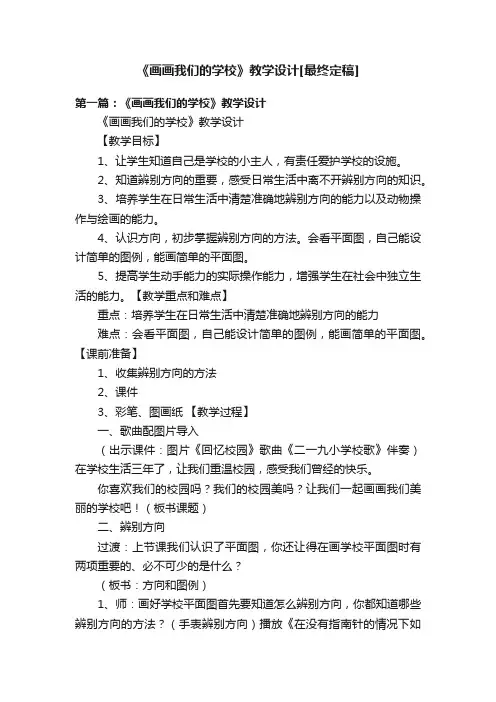 《画画我们的学校》教学设计[最终定稿]

第一篇：《画画我们的学校》教学设计

《画画我们的学校》教学设计

【教学目标】

1、让学生知道自己是学校的小主人，有责任爱护学校的设施。

2、知道辨别方向的重要，感受日常生活中离不开辨别方向的知识。

3、培养学生在日常生活中清楚准确地辨别方向的能力以及动物操作与绘画的能力。

4、认识方向，初步掌握辨别方向的方法。会看平面图，自己能设计简单的图例，能画简单的平面图。

5、提高学生动手能力的实际操作能力，增强学生在社会中独立生活的能力。【教学重点和难点】

重点：培养学生在日常生活中清楚准确地辨别方向的能力

难点：会看平面图，自己能设计简单的图例，能画简单的平面图。【课前准备】

1、收集辨别方向的方法

2、课件

3、彩笔、图画纸 【教学过程】

一、歌曲配图片导入

（出示课件：图片《回忆校园》歌曲《二一九小学校歌》伴奏）在学校生活三年了，让我们重温校园，感受我们曾经的快乐。

你喜欢我们的校园吗？我们的校园美吗？让我们一起画画我们美丽的学校吧！（板书课题）

二、辨别方向

过渡：上节课我们认识了平面图，你还让得在画学校平面图时有两项重要的、必不可少的是什么？

（板书：方向和图例）

1、师：画好学校平面图首先要知道怎么辨别方向，你都知道哪些辨别方向的方法？（手表辨别方向）播放《在没有指南针的情况下如